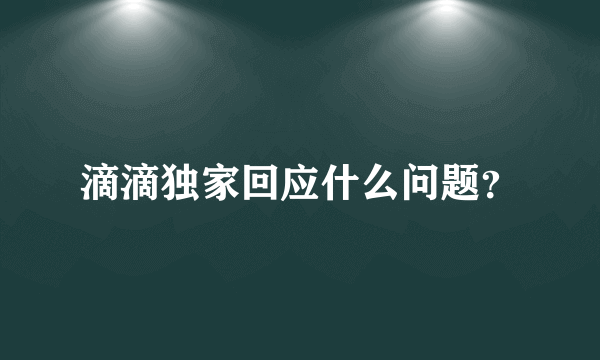 滴滴独家回应什么问题?